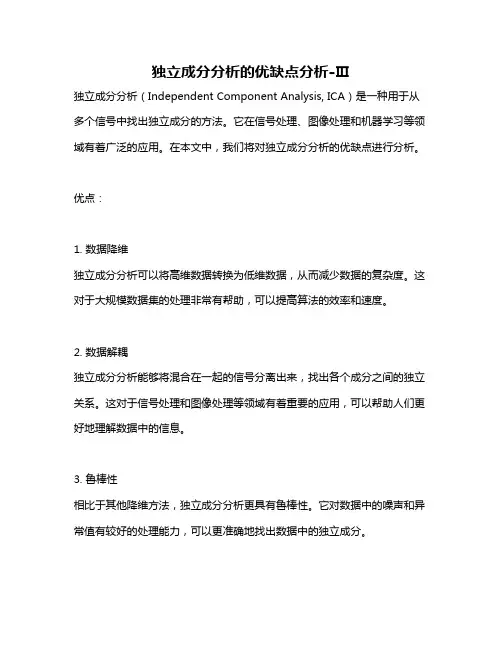 独立成分分析的优缺点分析-III

独立成分分析（Independent Component Analysis, ICA）是一种用于从多个信号中找出独立成分的方法。它在信号处理、图像处理和机器学习等领域有着广泛的应用。在本文中，我们将对独立成分分析的优缺点进行分析。

优点：

1. 数据降维
独立成分分析可以将高维数据转换为低维数据，从而减少数据的复杂度。这对于大规模数据集的处理非常有帮助，可以提高算法的效率和速度。

2. 数据解耦
独立成分分析能够将混合在一起的信号分离出来，找出各个成分之间的独立关系。这对于信号处理和图像处理等领域有着重要的应用，可以帮助人们更好地理解数据中的信息。

3. 鲁棒性
相比于其他降维方法，独立成分分析更具有鲁棒性。它对数据中的噪声和异常值有较好的处理能力，可以更准确地找出数据中的独立成分。